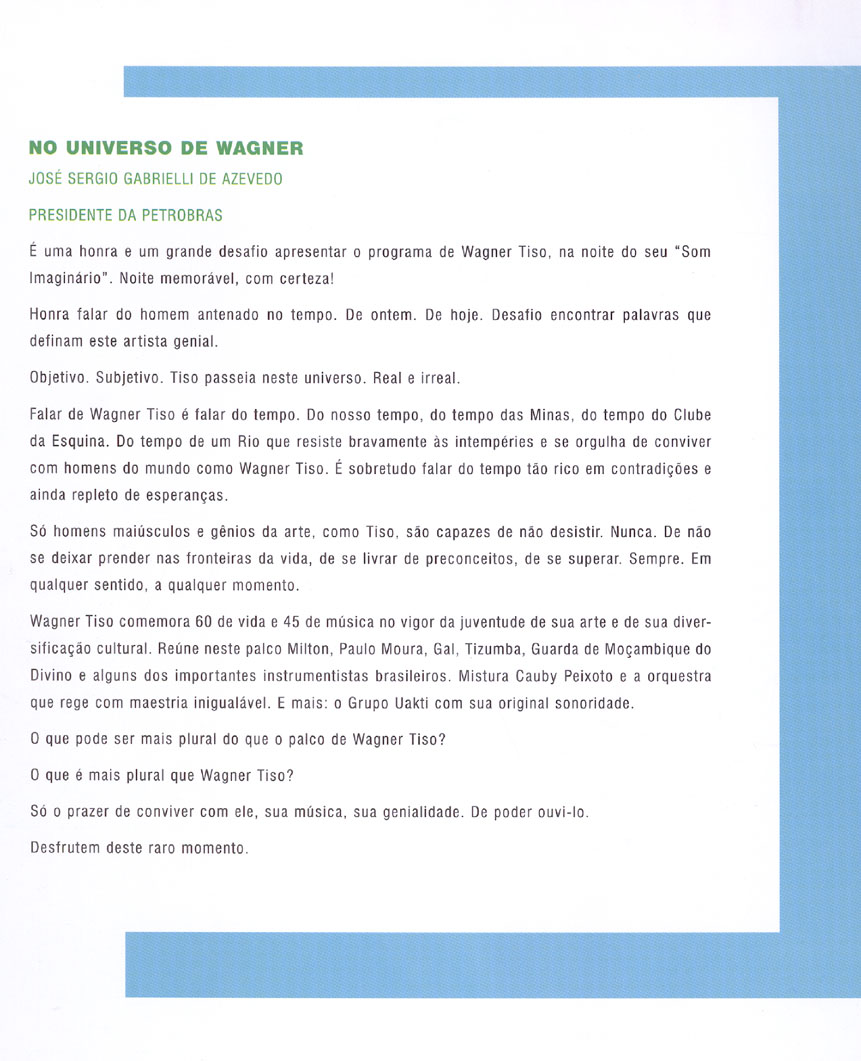 NO UNIVERSO DE WAGNER

JOSÉ SERGIO GABRIELLI DE AZEVEDO

PRESIDENTE DA PETROBRAS

É uma honra e um grande desafio apresentar o programa de Wagner Tiso, na noite do seu "Som Imaginário". Noite memorável, com certeza!

Honra falar do homem antenado no tempo. De ontem. De hoje. Desafio encontrar palavras que definam este artista genial.

Objetivo. Subjetivo. Tiso passeia neste universo. Real e irreal.

Falar de Wagner Tiso é falar do tempo. Do nosso tempo, do tempo das Minas, do tempo do Clube da Esquina. Do tempo de um Rio que resiste bravamente às intempéries e se orgulha de conviver com homens do mundo como Wagner Tiso. É sobretudo falar do tempo tão rico em contradições e ainda repleto de esperanças.

Só homens maiúsculos e gênios da arte, como Tiso, são capazes de não desistir. Nunca. De não se deixar prender nas fronteiras da vida, de se livrar de preconceitos, de se superar. Sempre. Em qualquer sentido, a qualquer momento.

Wagner Tiso comemora 60 de vida e 45 de música no vigor da juventude de sua arte e de sua diversificação cultural. Reúne neste palco Milton, Paulo Moura, Gal, Tizumba, Guarda de Moçambique do Divino e alguns dos importantes instrumentistas brasileiros. Mistura Cauby Peixoto e a orquestra que rege com maestria inigualável. E mais: o Grupo Uakti com sua original sonoridade.

O que pode ser mais plural do que o palco de Wagner Tiso?

O que é mais plural que Wagner Tiso?

Só o prazer de conviver com ele, sua música, sua genialidade. De poder ouvi-lo.

Desfrutem deste raro momento.